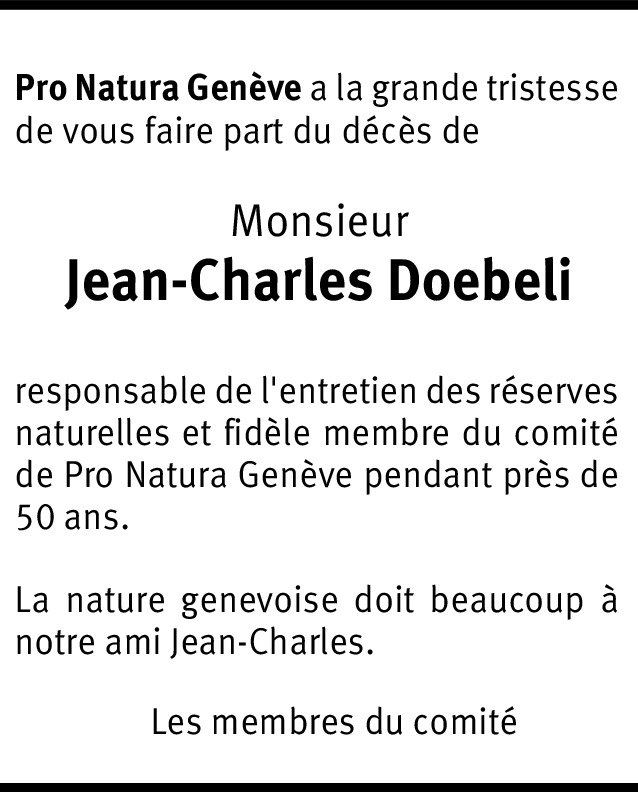 Pro Natura Genève a la grande tristesse de vous faire part du décès de

Monsieur
Jean-Charles Doebeli

responsable de l'entretien des réserves naturelles et fidèle membre du comité de Pro Natura Genève pendant près de 50 ans.

La nature genevoise doit beaucoup à notre ami Jean-Charles.

Les membres du comité